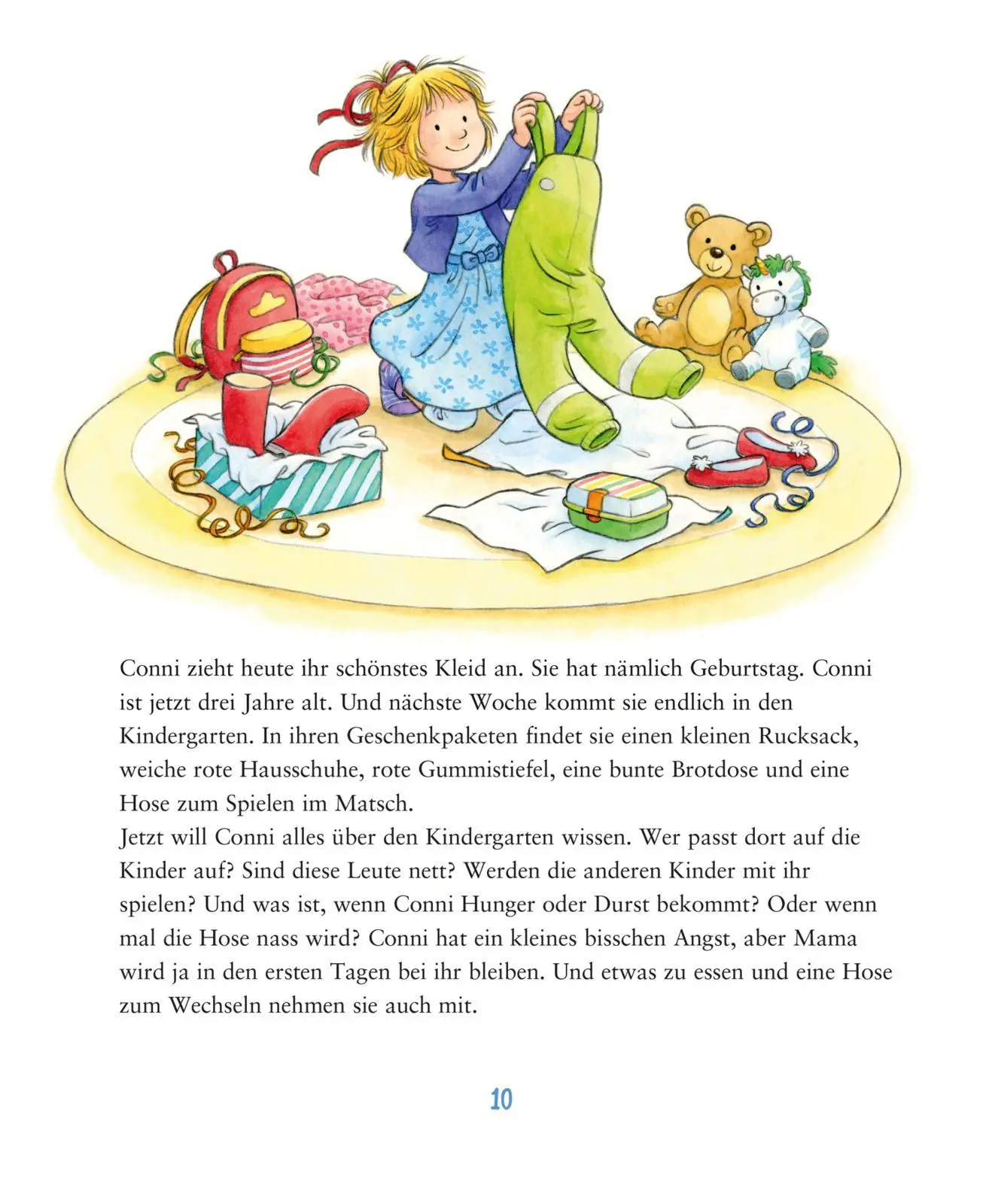 Conni zieht heute ihr schönstes Kleid an. Sie hat nämlich Geburtstag. Conni ist jetzt drei Jahre alt. Und nächste Woche kommt sie endlich in den Kindergarten. In ihren Geschenkpaketen findet sie einen kleinen Rucksack, weiche rote Hausschuhe, rote Gummistiefel, eine bunte Brotdose und eine Hose zum Spielen im Matsch.
Jetzt will Conni alles über den Kindergarten wissen. Wer passt dort auf die Kinder auf? Sind diese Leute nett? Werden die anderen Kinder mit ihr spielen? Und was ist, wenn Conni Hunger oder Durst bekommt? Oder wenn mal die Hose nass wird? Conni hat ein kleines bisschen Angst, aber Mama wird ja in den ersten Tagen bei ihr bleiben. Und etwas zu essen und eine Hose zum Wechseln nehmen sie auch mit.

10